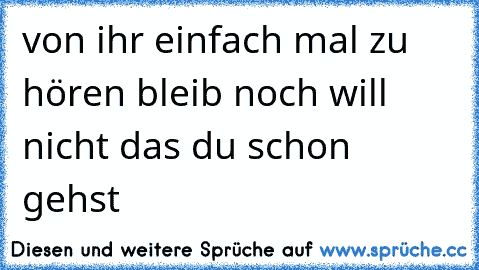 von ihr einfach mal zu hören bleib noch will nicht das du schon gehst

Diesen und weitere Sprüche auf www.sprüche.cc